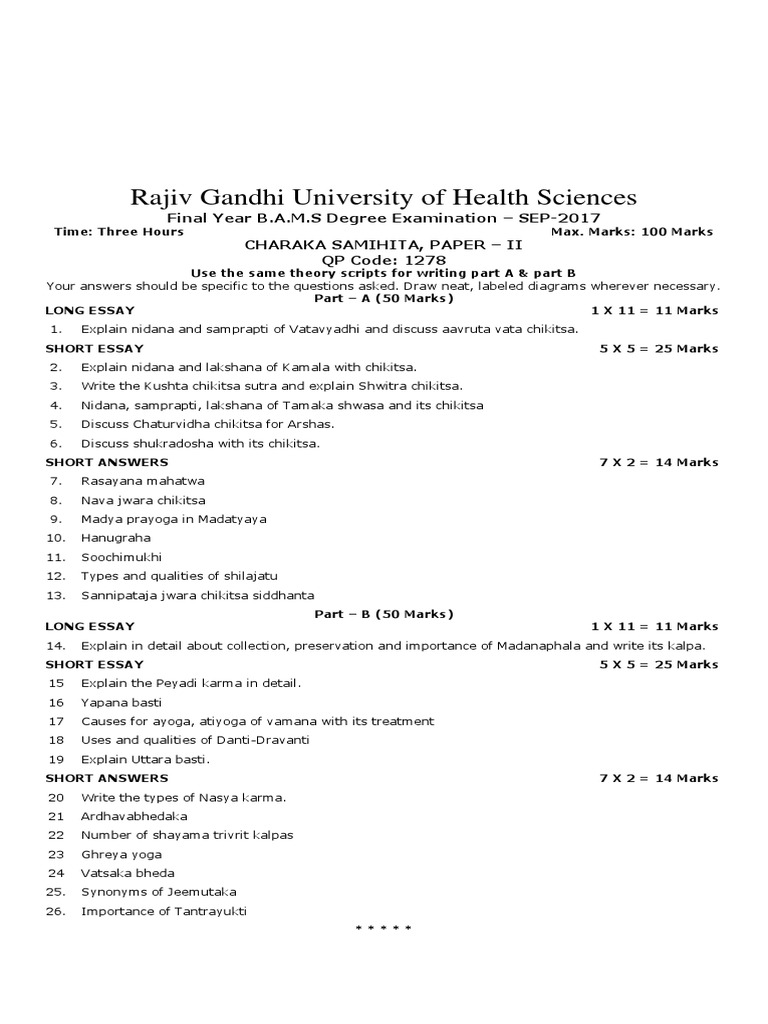 Rajiv Gandhi University of Health Sciences
Final Year B.A.M.S Degree Examination – SEP-2017
Time: Three Hours Max. Marks: 100 Marks
CHARAKA SAMIHITA, PAPER – II
QP Code: 1278
Use the same theory scripts for writing part A & part B
Your answers should be specific to the questions asked. Draw neat, labeled diagrams wherever necessary.
Part – A (50 Marks)

LONG ESSAY 1 X 11 = 11 Marks
1. Explain nidana and samprapti of Vatavyadhi and discuss aavruta vata chikitsa.

SHORT ESSAY 5 X 5 = 25 Marks
2. Explain nidana and lakshana of Kamala with chikitsa.
3. Write the Kushta chikitsa sutra and explain Shwitra chikitsa.
4. Nidana, samprapti, lakshana of Tamaka shwasa and its chikitsa
5. Discuss Chaturvidha chikitsa for Arshas.
6. Discuss shukradosha with its chikitsa.

SHORT ANSWERS 7 X 2 = 14 Marks
7. Rasayana mahatwa
8. Nava jwara chikitsa
9. Madya prayoga in Madatyaya
10. Hanugraha
11. Soochimukhi
12. Types and qualities of shilajatu
13. Sannipataja jwara chikitsa siddhanta

Part – B (50 Marks)

LONG ESSAY 1 X 11 = 11 Marks
14. Explain in detail about collection, preservation and importance of Madanaphala and write its kalpa.

SHORT ESSAY 5 X 5 = 25 Marks
15 Explain the Peyadi karma in detail.
16 Yapana basti
17 Causes for ayoga, atiyoga of vamana with its treatment
18 Uses and qualities of Danti-Dravanti
19 Explain Uttara basti.

SHORT ANSWERS 7 X 2 = 14 Marks
20 Write the types of Nasya karma.
21 Ardhavabhedaka
22 Number of shayama trivrit kalpas
23 Ghreya yoga
24 Vatsaka bheda
25. Synonyms of Jeemutaka
26. Importance of Tantrayukti

* * * * *